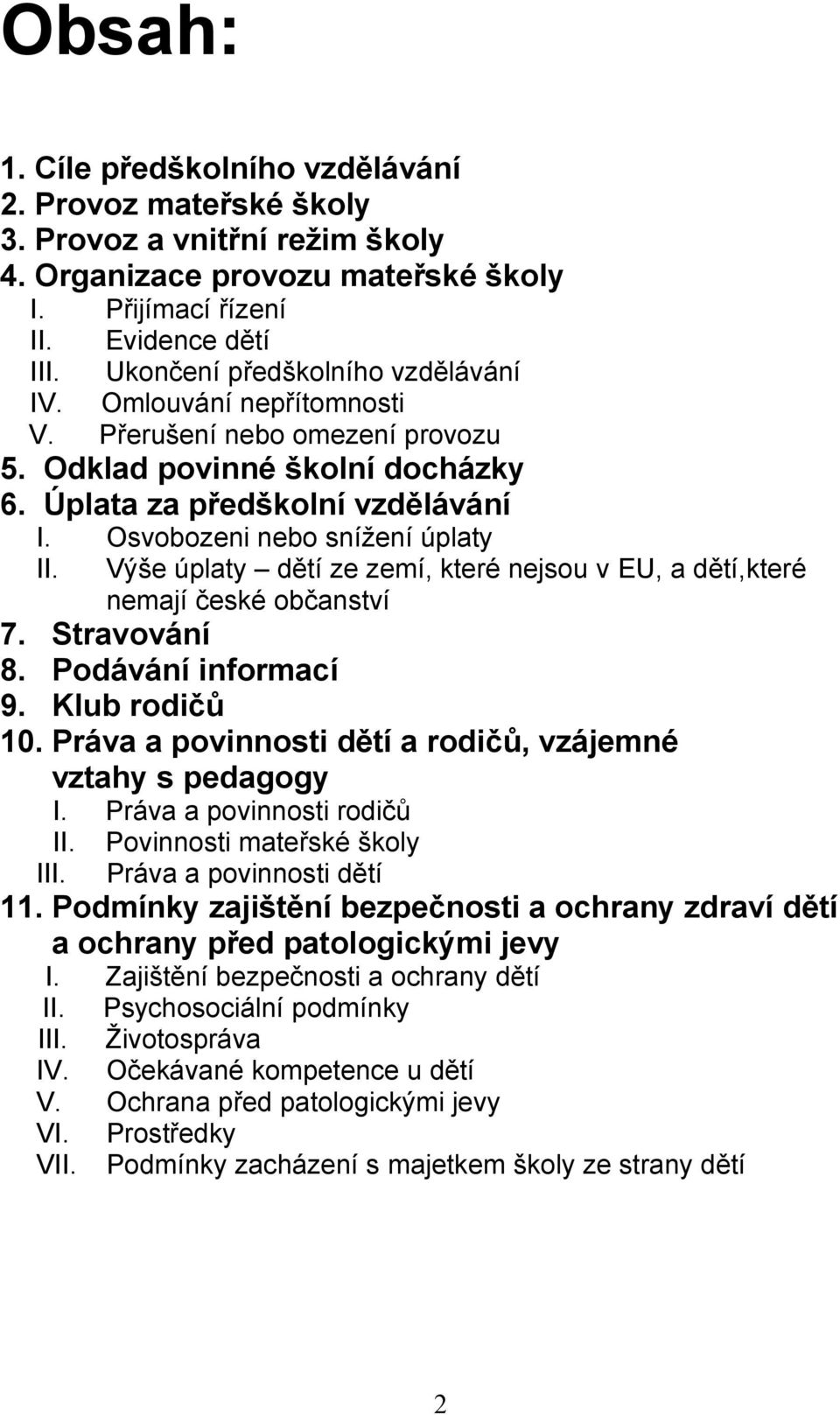 Obsah:

1. Cíle předškolního vzdělávání
2. Provoz mateřské školy
3. Provoz a vnitřní režim školy
4. Organizace provozu mateřské školy
I. Přijímací řízení
II. Evidence dětí
III. Ukončení předškolního vzdělávání
IV. Omlouvání nepřítomnosti
V. Přerušení nebo omezení provozu
5. Odklad povinné školní docházky
6. Úplata za předškolní vzdělávání
I. Osvobozeni nebo snížení úplaty
II. Výše úplaty – dětí ze zemí, které nejsou v EU, a dětí,které nemají české občanství
7. Stravování
8. Podávání informací
9. Klub rodičů
10. Práva a povinnosti dětí a rodičů, vzájemné vztahy s pedagogy
I. Práva a povinnosti rodičů
II. Povinnosti mateřské školy
III. Práva a povinnosti dětí
11. Podmínky zajištění bezpečnosti a ochrany zdraví dětí a ochrany před patologickými jevy
I. Zajištění bezpečnosti a ochrany dětí
II. Psychosociální podmínky
III. Životospráva
IV. Očekávané kompetence u dětí
V. Ochrana před patologickými jevy
VI. Prostředky
VII. Podmínky zacházení s majetkem školy ze strany dětí

2